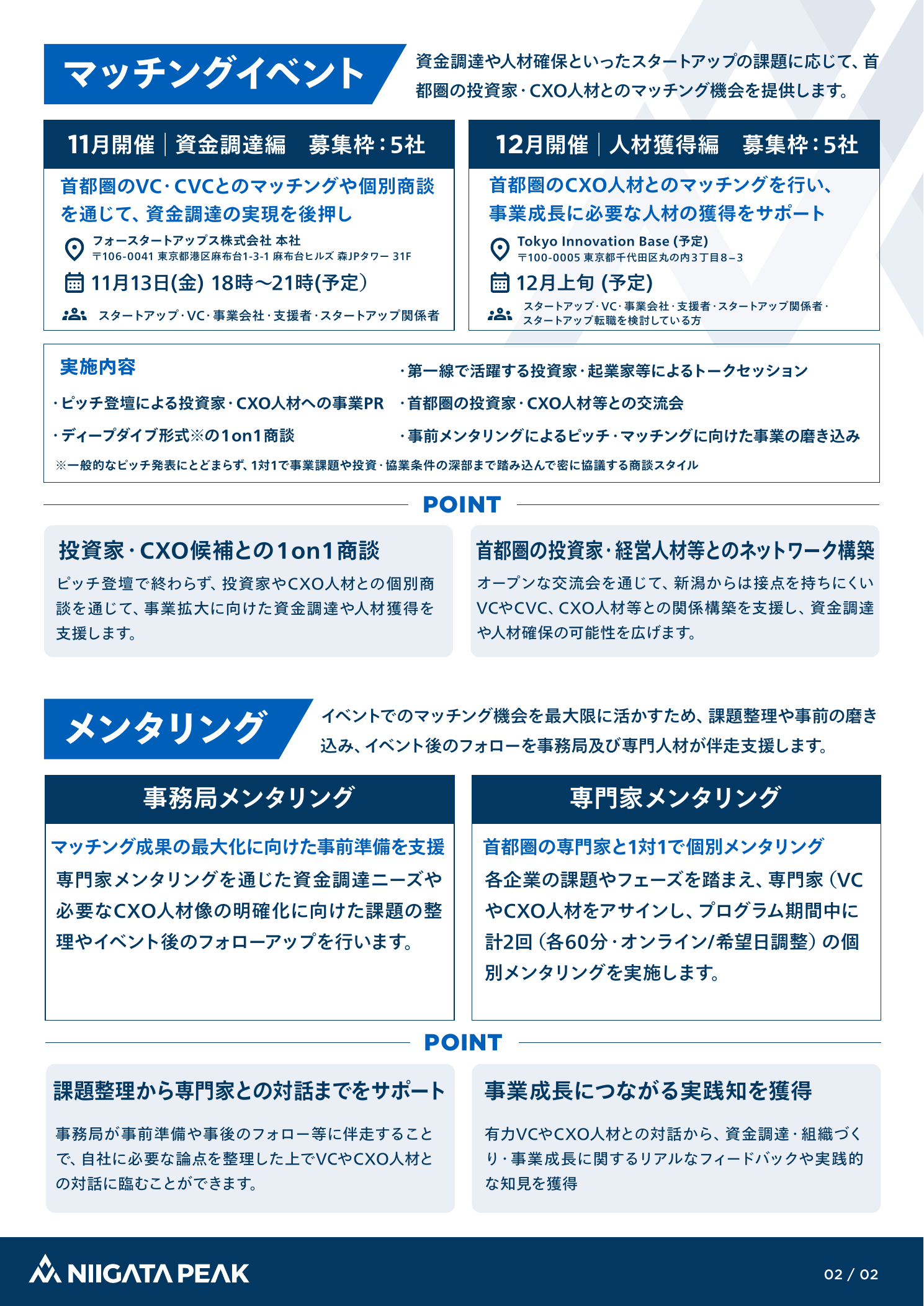 マッチングイベント

資金調達や人材確保といったスタートアップの課題に応じて、首都圏の投資家・CXO人材とのマッチング機会を提供します。

11月開催｜資金調達編 募集枠：5社

首都圏のVC・CVCとのマッチングや個別商談を通じて、資金調達の実現を後押し

フォースタートアップス株式会社 本社
〒106-0041 東京都港区麻布台1-3-1 麻布台ヒルズ 森JPタワー 31F

11月13日(金) 18時〜21時(予定)

スタートアップ・VC・事業会社・支援者・スタートアップ関係者

12月開催｜人材獲得編 募集枠：5社

首都圏のCXO人材とのマッチングを行い、事業成長に必要な人材の獲得をサポート

Tokyo Innovation Base (予定)
〒100-0005 東京都千代田区丸の内3丁目8−3

12月上旬 (予定)

スタートアップ・VC・事業会社・支援者・スタートアップ関係者・スタートアップ転職を検討している方

実施内容

・ピッチ登壇による投資家・CXO人材への事業PR
・ディープダイブ形式※の1on1商談
・第一線で活躍する投資家・起業家等によるトークセッション
・首都圏の投資家・CXO人材等との交流会
・事前メンタリングによるピッチ・マッチングに向けた事業の磨き込み

※一般的なピッチ発表にとどまらず、1対1で事業課題や投資・協業条件の深部まで踏み込んで密に協議する商談スタイル

POINT

投資家・CXO候補との1on1商談

ピッチ登壇で終わらず、投資家やCXO人材との個別商談を通じて、事業拡大に向けた資金調達や人材獲得を支援します。

首都圏の投資家・経営人材等とのネットワーク構築

オープンな交流会を通じて、新潟からは接点を持ちにくいVCやCVC、CXO人材等との関係構築を支援し、資金調達や人材確保の可能性を広げます。

メンタリング

イベントでのマッチング機会を最大限に活かすため、課題整理や事前の磨き込み、イベント後のフォローを事務局及び専門人材が伴走支援します。

事務局メンタリング

マッチング成果の最大化に向けた事前準備を支援

専門家メンタリングを通じた資金調達ニーズや必要なCXO人材像の明確化に向けた課題の整理やイベント後のフォローアップを行います。

専門家メンタリング

首都圏の専門家と1対1で個別メンタリング

各企業の課題やフェーズを踏まえ、専門家（VCやCXO人材をアサインし、プログラム期間中に計2回（各60分・オンライン/希望日調整）の個別メンタリングを実施します。

POINT

課題整理から専門家との対話までをサポート

事務局が事前準備や事後のフォロー等に伴走することで、自社に必要な論点を整理した上でVCやCXO人材との対話に臨むことができます。

事業成長につながる実践知を獲得

有力VCやCXO人材との対話から、資金調達・組織づくり・事業成長に関するリアルなフィードバックや実践的な知見を獲得

NIIGATA PEAK

02 / 02